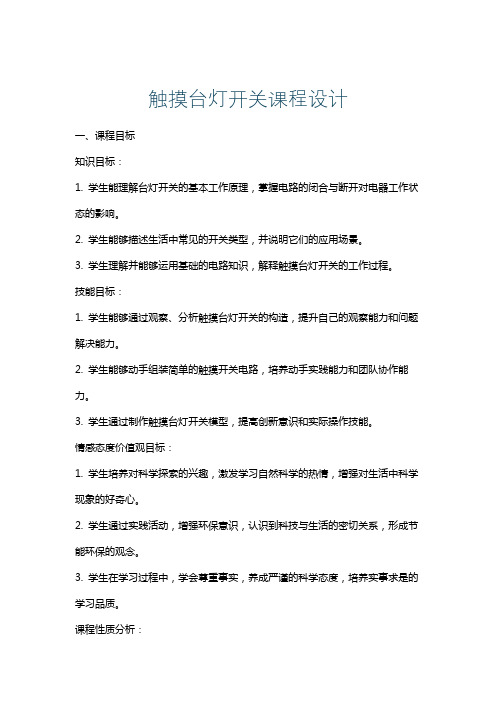 触摸台灯开关课程设计

一、课程目标

知识目标：

1. 学生能理解台灯开关的基本工作原理，掌握电路的闭合与断开对电器工作状态的影响。

2. 学生能够描述生活中常见的开关类型，并说明它们的应用场景。

3. 学生理解并能够运用基础的电路知识，解释触摸台灯开关的工作过程。

技能目标：

1. 学生能够通过观察、分析触摸台灯开关的构造，提升自己的观察能力和问题解决能力。

2. 学生能够动手组装简单的触摸开关电路，培养动手实践能力和团队协作能力。

3. 学生通过制作触摸台灯开关模型，提高创新意识和实际操作技能。

情感态度价值观目标：

1. 学生培养对科学探索的兴趣，激发学习自然科学的热情，增强对生活中科学现象的好奇心。

2. 学生通过实践活动，增强环保意识，认识到科技与生活的密切关系，形成节能环保的观念。

3. 学生在学习过程中，学会尊重事实，养成严谨的科学态度，培养实事求是的学习品质。

课程性质分析：